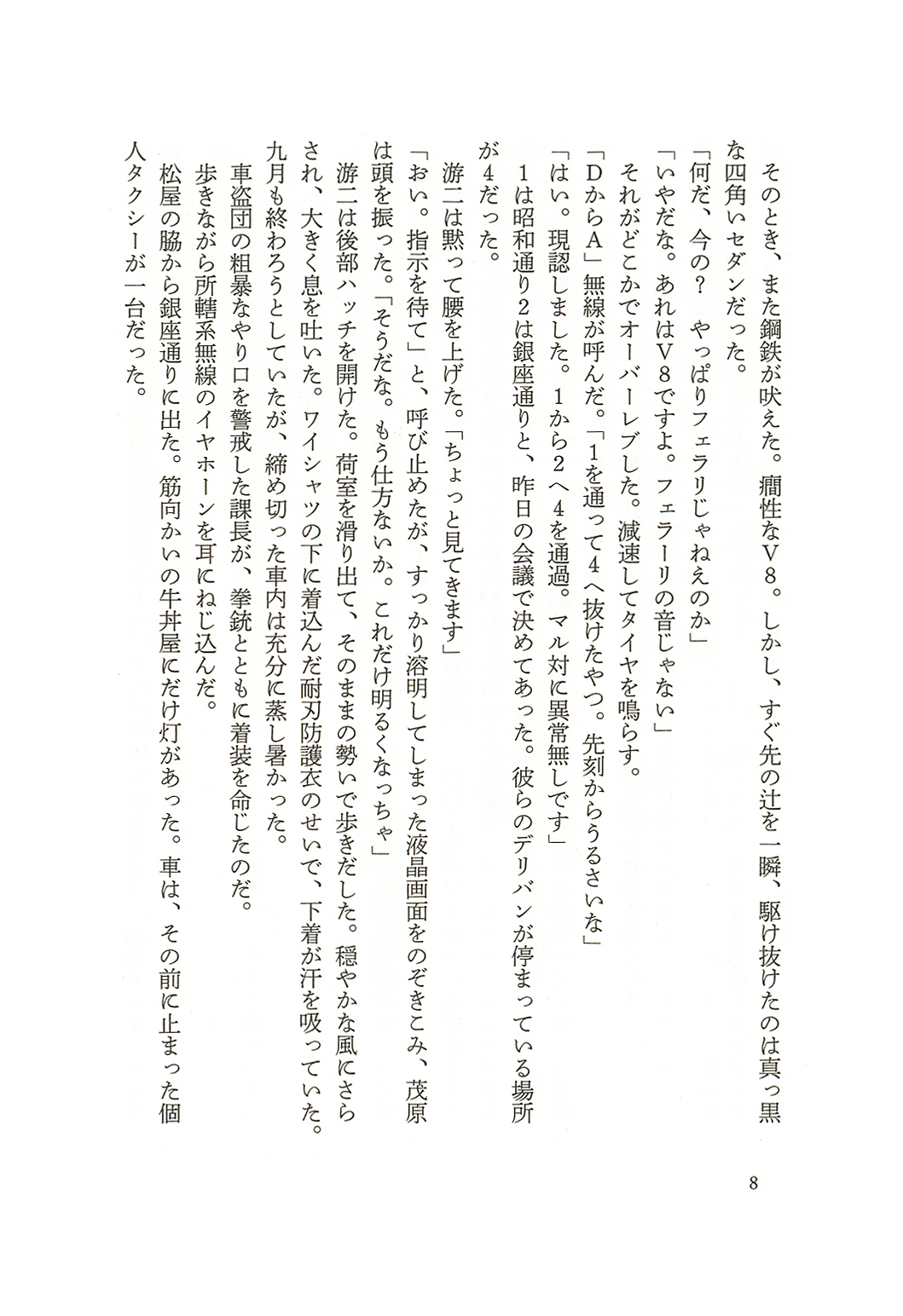 そのとき、また鋼鉄が吠えた。癇性なV8。しかし、すぐ先の辻を一瞬、駆け抜けたのは真っ黒な四角いセダンだった。

「何だ、今の？　やっぱりフェラリじゃねえのか」

「いやだな。あれはV8ですよ。フェラーリの音じゃない」

それがどこかでオーバーレブした。減速してタイヤを鳴らす。

「DからA」無線が呼んだ。「1を通って4へ抜けたやつ。先刻からうるさいな」

「はい。現認しました。1から2へ4を通過。マル対に異常無しです」

1は昭和通り2は銀座通りと、昨日の会議で決めてあった。彼らのデリバンが停まっている場所が4だった。

游二は黙って腰を上げた。「ちょっと見てきます」

「おい。指示を待て」と、呼び止めたが、すっかり溶明してしまった液晶画面をのぞきこみ、茂原は頭を振った。「そうだな。もう仕方ないか。これだけ明るくなっちゃ」

游二は後部ハッチを開けた。荷室を滑り出て、そのままの勢いで歩きだした。穏やかな風にさらされ、大きく息を吐いた。ワイシャツの下に着込んだ耐刃防護衣のせいで、下着が汗を吸っていた。九月も終わろうとしていたが、締め切った車内は充分に蒸し暑かった。

車盗団の粗暴なやり口を警戒した課長が、拳銃とともに着装を命じたのだ。

歩きながら所轄系無線のイヤホーンを耳にねじ込んだ。

松屋の脇から銀座通りに出た。筋向かいの牛丼屋にだけ灯があった。車は、その前に止まった個人タクシーが一台だった。

8